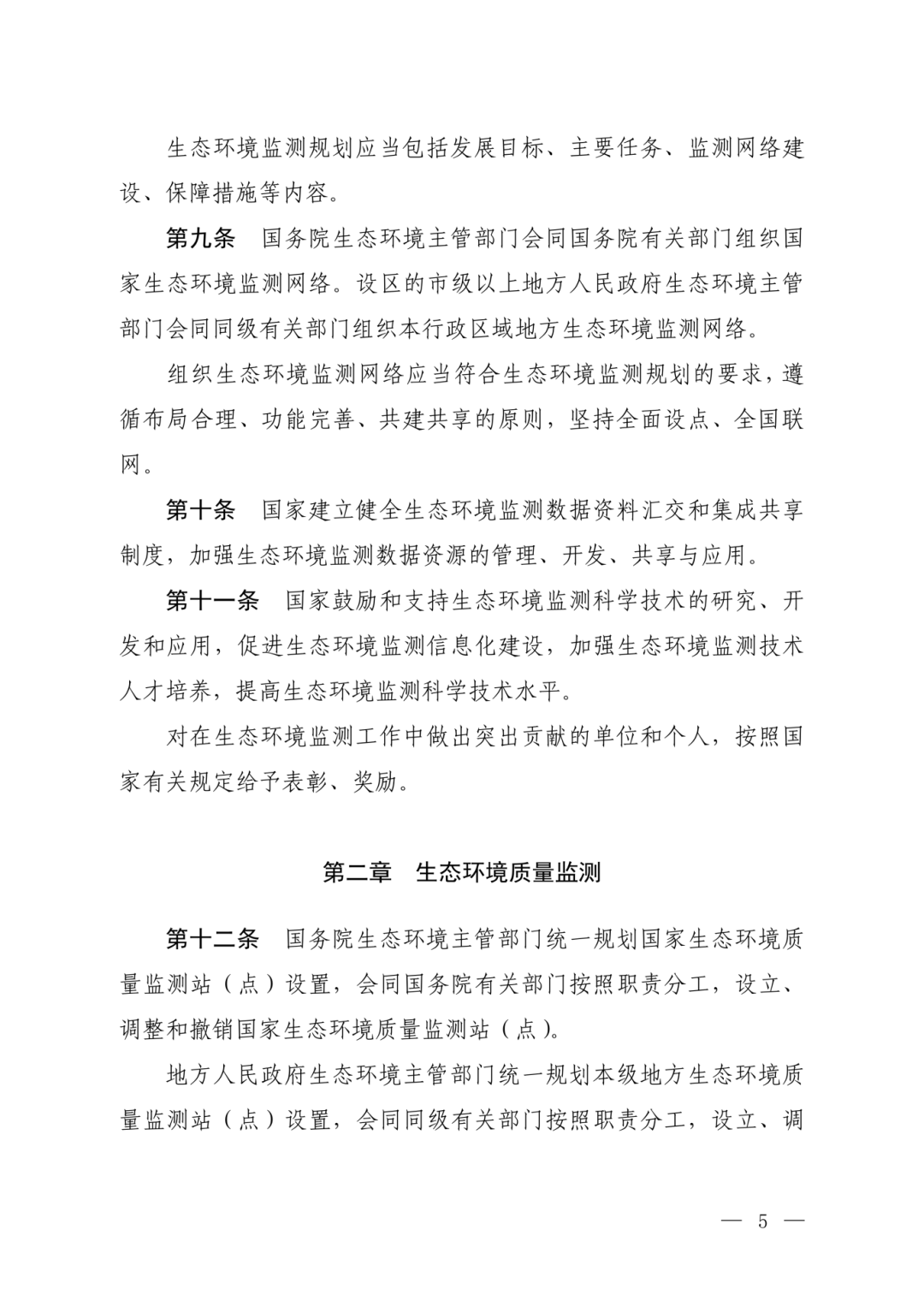 生态环境监测规划应当包括发展目标、主要任务、监测网络建设、保障措施等内容。

第九条　国务院生态环境主管部门会同国务院有关部门组织国家生态环境监测网络。设区的市级以上地方人民政府生态环境主管部门会同同级有关部门组织本行政区域地方生态环境监测网络。

组织生态环境监测网络应当符合生态环境监测规划的要求，遵循布局合理、功能完善、共建共享的原则，坚持全面设点、全国联网。

第十条　国家建立健全生态环境监测数据资料汇交和集成共享制度，加强生态环境监测数据资源的管理、开发、共享与应用。

第十一条　国家鼓励和支持生态环境监测科学技术的研究、开发和应用，促进生态环境监测信息化建设，加强生态环境监测技术人才培养，提高生态环境监测科学技术水平。

对在生态环境监测工作中做出突出贡献的单位和个人，按照国家有关规定给予表彰、奖励。

第二章　生态环境质量监测

第十二条　国务院生态环境主管部门统一规划国家生态环境质量监测站（点）设置，会同国务院有关部门按照职责分工，设立、调整和撤销国家生态环境质量监测站（点）。

地方人民政府生态环境主管部门统一规划本级地方生态环境质量监测站（点）设置，会同同级有关部门按照职责分工，设立、调

— 5 —